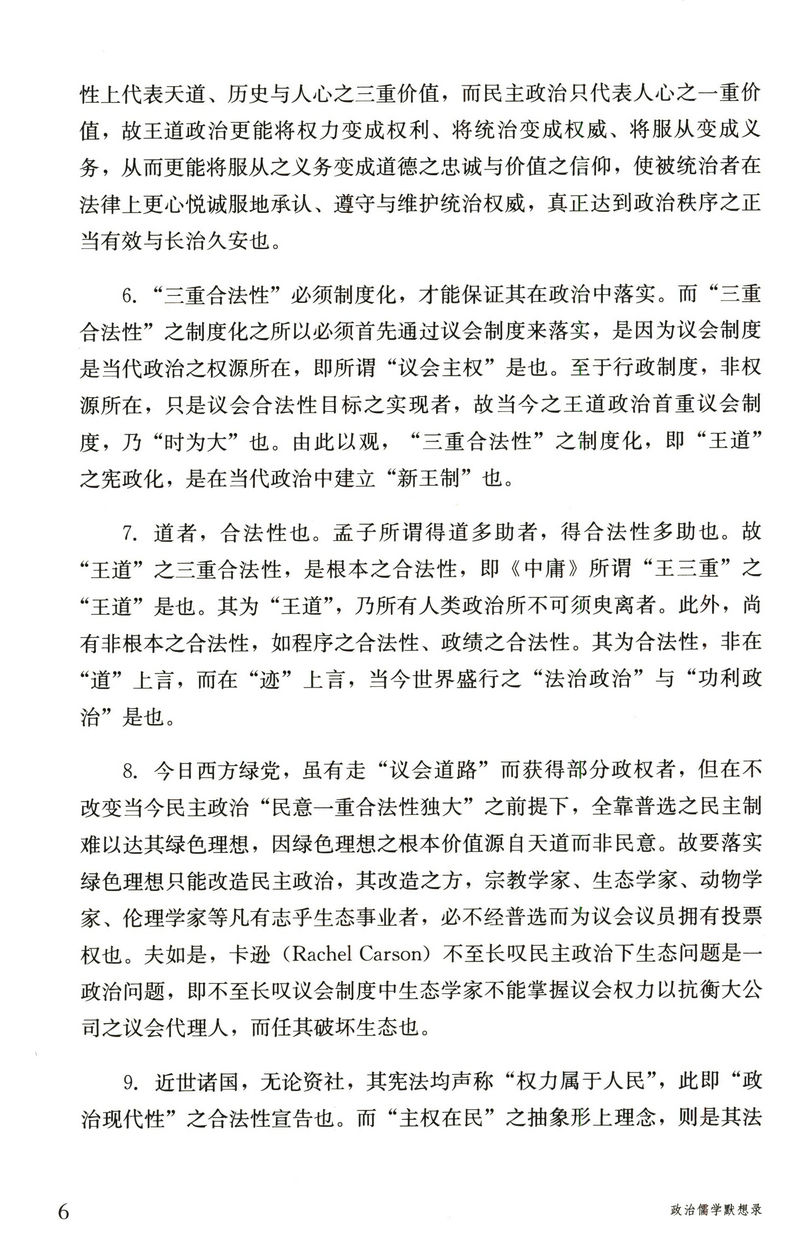 性上代表天道、历史与人心之三重价值，而民主政治只代表人心之一重价值，故王道政治更能将权力变成权利、将统治变成权威、将服从变成义务，从而更能将服从之义务变成道德之忠诚与价值之信仰，使被统治者在法律上更心悦诚服地承认、遵守与维护统治权威，真正达到政治秩序之正当有效与长治久安也。

6. “三重合法性”必须制度化，才能保证其在政治中落实。而“三重合法性”之制度化之所以必须首先通过议会制度来落实，是因为议会制度是当代政治之权源所在，即所谓“议会主权”是也。至于行政制度，非权源所在，只是议会合法性目标之实现者，故当今之王道政治首重议会制度，乃“时为大”也。由此以观，“三重合法性”之制度化，即“王道”之宪政化，是在当代政治中建立“新王制”也。

7. 道者，合法性也。孟子所谓得道多助者，得合法性多助也。故“王道”之三重合法性，是根本之合法性，即《中庸》所谓“王三重”之“王道”是也。其为“王道”，乃所有人类政治所不可须臾离者。此外，尚有非根本之合法性，如程序之合法性、政绩之合法性。其为合法性，非在“道”上言，而在“迹”上言，当今世界盛行之“法治政治”与“功利政治”是也。

8. 今日西方绿党，虽有走“议会道路”而获得部分政权者，但在不改变当今民主政治“民意一重合法性独大”之前提下，全靠普选之民主制难以达其绿色理想，因绿色理想之根本价值源自天道而非民意。故要落实绿色理想只能改造民主政治，其改造之方，宗教学家、生态学家、动物学家、伦理学家等凡有志乎生态事业者，必不经普选而为议会议员拥有投票权也。夫如是，卡逊（Rachel Carson）不至长叹民主政治下生态问题是一政治问题，即不至长叹议会制度中生态学家不能掌握议会权力以抗衡大公司之议会代理人，而任其破坏生态也。

9. 近世诸国，无论资社，其宪法均声称“权力属于人民”，此即“政治现代性”之合法性宣告也。而“主权在民”之抽象形上理念，则是其法

6

政治儒学默想录